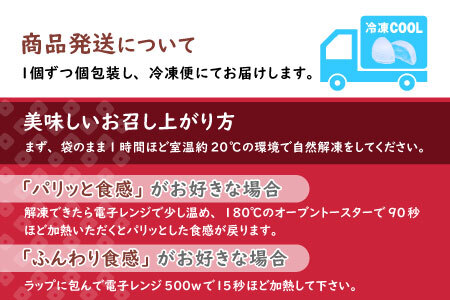 商品発送について

1個ずつ個包装し、冷凍便にてお届けします。

冷凍COOL

美味しいお召し上がり方

まず、袋のまま1時間ほど室温約20℃の環境で自然解凍をしてください。

「パリッと食感」がお好きな場合

解凍できたら電子レンジで少し温め、180℃のオーブントースターで90秒ほど加熱いただくとパリッとした食感が戻ります。

「ふんわり食感」がお好きな場合

ラップに包んで電子レンジ500wで15秒ほど加熱して下さい。